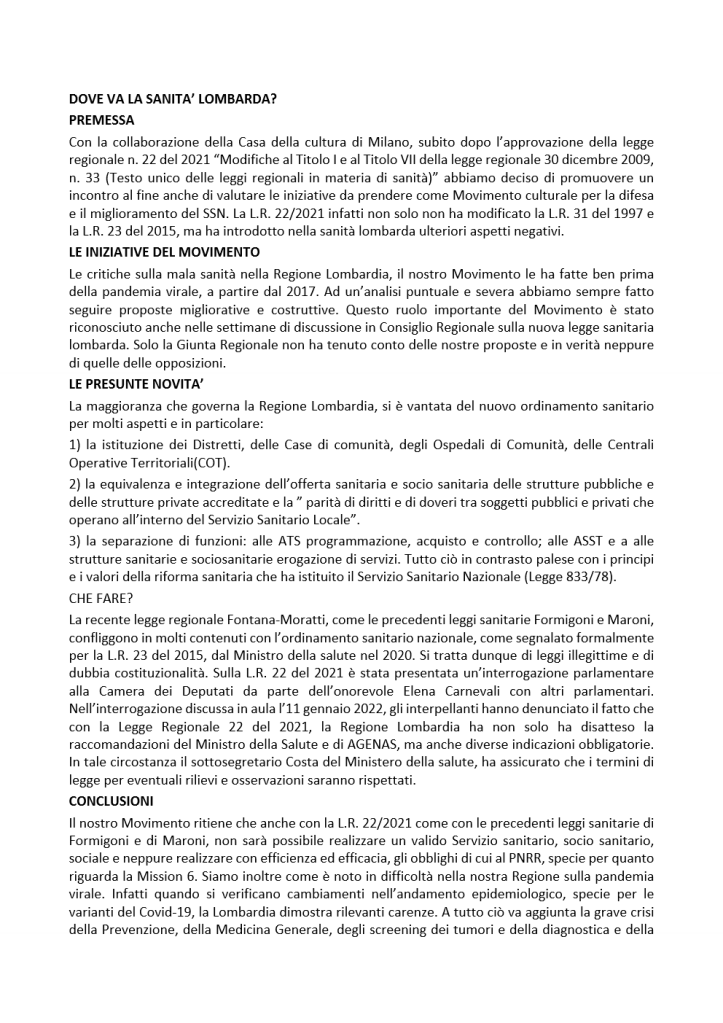 DOVE VA LA SANITA' LOMBARDA?

PREMESSA

Con la collaborazione della Casa della cultura di Milano, subito dopo l'approvazione della legge regionale n. 22 del 2021 "Modifiche al Titolo I e al Titolo VII della legge regionale 30 dicembre 2009, n. 33 (Testo unico delle leggi regionali in materia di sanità)" abbiamo deciso di promuovere un incontro al fine anche di valutare le iniziative da prendere come Movimento culturale per la difesa e il miglioramento del SSN. La L.R. 22/2021 infatti non solo non ha modificato la L.R. 31 del 1997 e la L.R. 23 del 2015, ma ha introdotto nella sanità lombarda ulteriori aspetti negativi.

LE INIZIATIVE DEL MOVIMENTO

Le critiche sulla mala sanità nella Regione Lombardia, il nostro Movimento le ha fatte ben prima della pandemia virale, a partire dal 2017. Ad un'analisi puntuale e severa abbiamo sempre fatto seguire proposte migliorative e costruttive. Questo ruolo importante del Movimento è stato riconosciuto anche nelle settimane di discussione in Consiglio Regionale sulla nuova legge sanitaria lombarda. Solo la Giunta Regionale non ha tenuto conto delle nostre proposte e in verità neppure di quelle delle opposizioni.

LE PRESUNTE NOVITA'

La maggioranza che governa la Regione Lombardia, si è vantata del nuovo ordinamento sanitario per molti aspetti e in particolare:

1) la istituzione dei Distretti, delle Case di comunità, degli Ospedali di Comunità, delle Centrali Operative Territoriali(COT).

2) la equivalenza e integrazione dell'offerta sanitaria e socio sanitaria delle strutture pubbliche e delle strutture private accreditate e la " parità di diritti e di doveri tra soggetti pubblici e privati che operano all'interno del Servizio Sanitario Locale".

3) la separazione di funzioni: alle ATS programmazione, acquisto e controllo; alle ASST e a alle strutture sanitarie e sociosanitarie erogazione di servizi. Tutto ciò in contrasto palese con i principi e i valori della riforma sanitaria che ha istituito il Servizio Sanitario Nazionale (Legge 833/78).

CHE FARE?

La recente legge regionale Fontana-Moratti, come le precedenti leggi sanitarie Formigoni e Maroni, confliggono in molti contenuti con l'ordinamento sanitario nazionale, come segnalato formalmente per la L.R. 23 del 2015, dal Ministro della salute nel 2020. Si tratta dunque di leggi illegittime e di dubbia costituzionalità. Sulla L.R. 22 del 2021 è stata presentata un'interrogazione parlamentare alla Camera dei Deputati da parte dell'onorevole Elena Carnevali con altri parlamentari. Nell'interrogazione discussa in aula l'11 gennaio 2022, gli interpellanti hanno denunciato il fatto che con la Legge Regionale 22 del 2021, la Regione Lombardia ha non solo ha disatteso la raccomandazioni del Ministro della Salute e di AGENAS, ma anche diverse indicazioni obbligatorie. In tale circostanza il sottosegretario Costa del Ministero della salute, ha assicurato che i termini di legge per eventuali rilievi e osservazioni saranno rispettati.

CONCLUSIONI

Il nostro Movimento ritiene che anche con la L.R. 22/2021 come con le precedenti leggi sanitarie di Formigoni e di Maroni, non sarà possibile realizzare un valido Servizio sanitario, socio sanitario, sociale e neppure realizzare con efficienza ed efficacia, gli obblighi di cui al PNRR, specie per quanto riguarda la Mission 6. Siamo inoltre come è noto in difficoltà nella nostra Regione sulla pandemia virale. Infatti quando si verificano cambiamenti nell'andamento epidemiologico, specie per le varianti del Covid-19, la Lombardia dimostra rilevanti carenze. A tutto ciò va aggiunta la grave crisi della Prevenzione, della Medicina Generale, degli screening dei tumori e della diagnostica e della